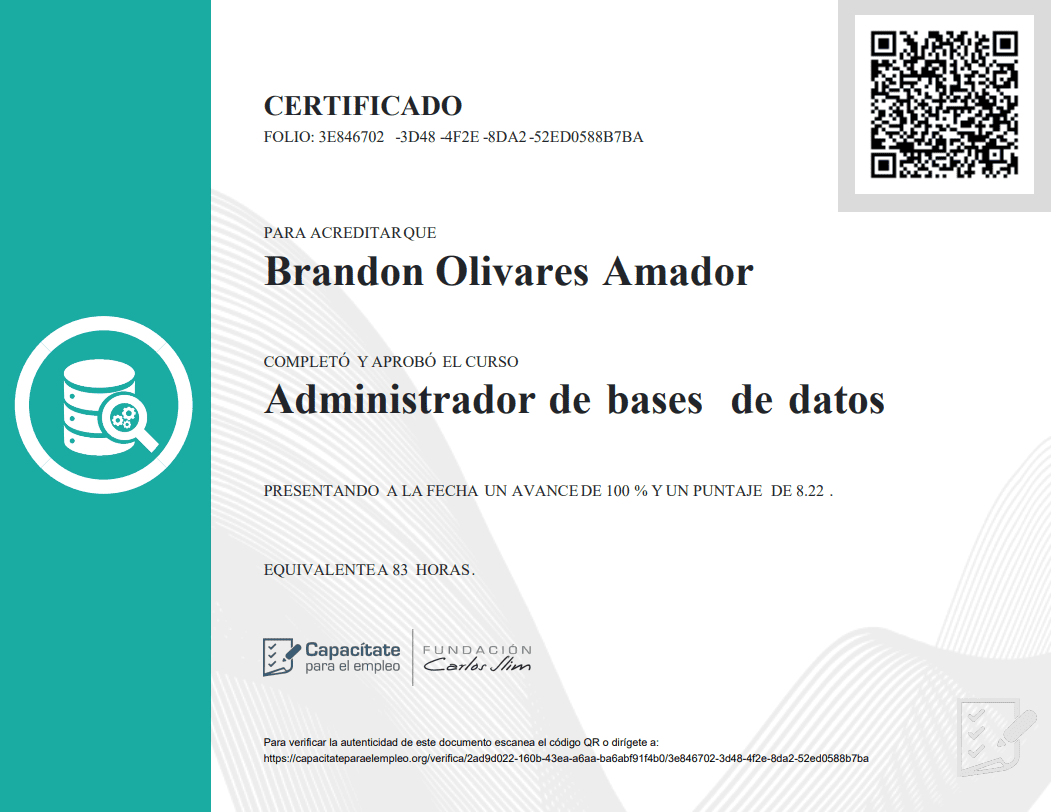 CERTIFICADO
FOLIO: 3E846702 -3D48 -4F2E -8DA2 -52ED0588B7BA

PARA ACREDITAR QUE
Brandon Olivares Amador

COMPLETÓ Y APROBÓ EL CURSO
Administrador de bases de datos

PRESENTANDO A LA FECHA UN AVANCE DE 100 % Y UN PUNTAJE DE 8.22 .

EQUIVALENTE A 83 HORAS.

Capacítate para el empleo
FUNDACIÓN Carlos Slim

Para verificar la autenticidad de este documento escanea el código QR o dirígete a:
https://capacitateparaelempleo.org/verifica/2ad9d022-160b-43ea-a6aa-ba6abf91f4b0/3e846702-3d48-4f2e-8da2-52ed0588b7ba